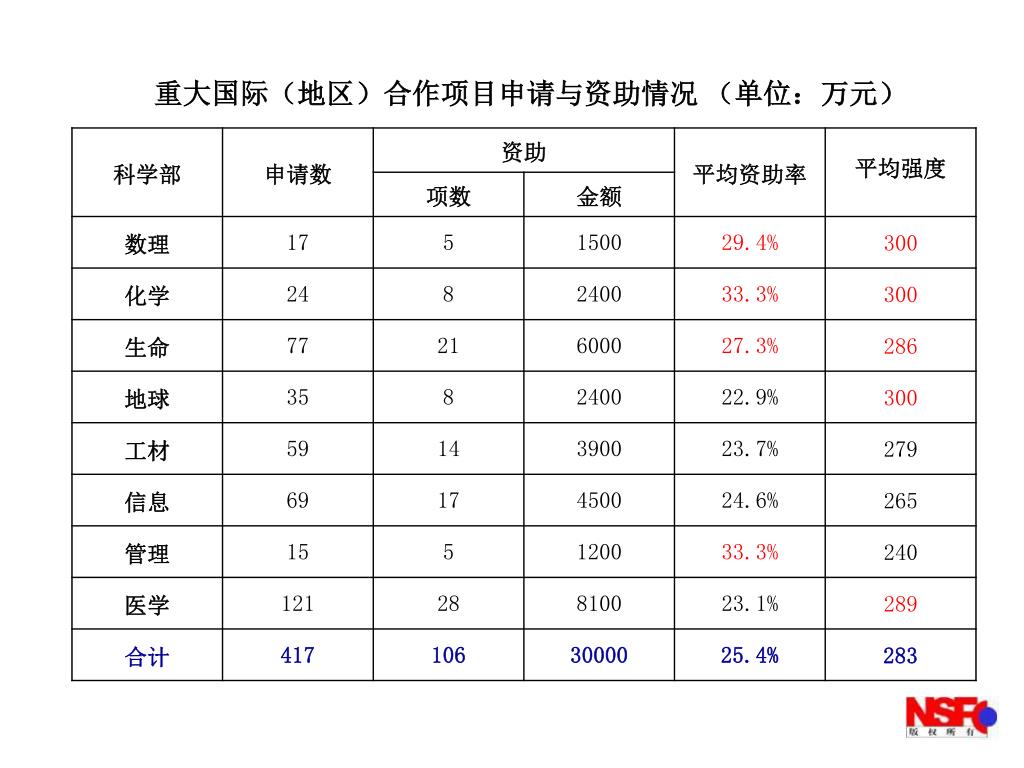 重大国际（地区）合作项目申请与资助情况 （单位：万元）

| 科学部 | 申请数 | 资助 项数 | 资助 金额 | 平均资助率 | 平均强度 |
|---|---|---|---|---|---|
| 数理 | 17 | 5 | 1500 | 29.4% | 300 |
| 化学 | 24 | 8 | 2400 | 33.3% | 300 |
| 生命 | 77 | 21 | 6000 | 27.3% | 286 |
| 地球 | 35 | 8 | 2400 | 22.9% | 300 |
| 工材 | 59 | 14 | 3900 | 23.7% | 279 |
| 信息 | 69 | 17 | 4500 | 24.6% | 265 |
| 管理 | 15 | 5 | 1200 | 33.3% | 240 |
| 医学 | 121 | 28 | 8100 | 23.1% | 289 |
| 合计 | 417 | 106 | 30000 | 25.4% | 283 |

NSFC
版 权 所 有